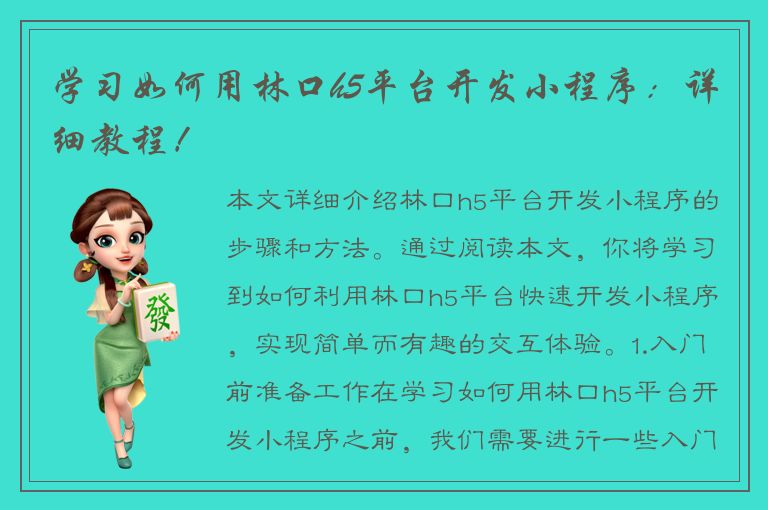 学习如何用林口h5平台开发小程序：详细教程！

發

本文详细介绍林口h5平台开发小程序的步骤和方法。通过阅读本文，你将学习到如何利用林口h5平台快速开发小程序，实现简单而有趣的交互体验。1.入门前准备工作在学习如何用林口h5平台开发小程序之前，我们需要进行一些入门